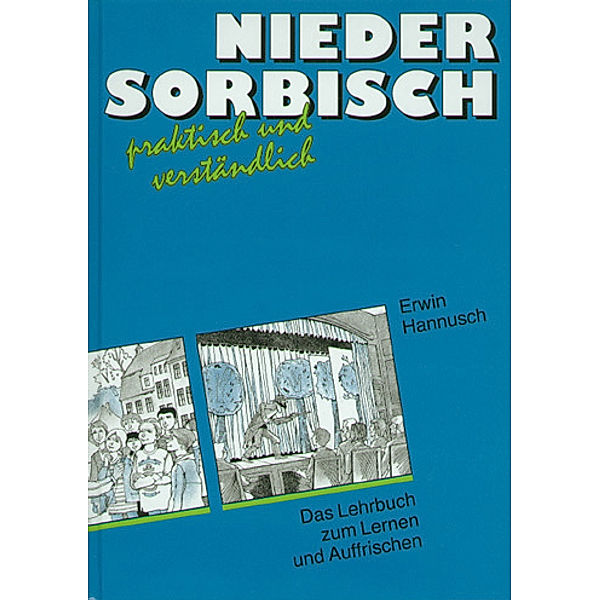 NIEDER
SORBISCH

praktisch und
verständlich

Erwin
Hannusch

Das Lehrbuch
zum Lernen
und Auffrischen